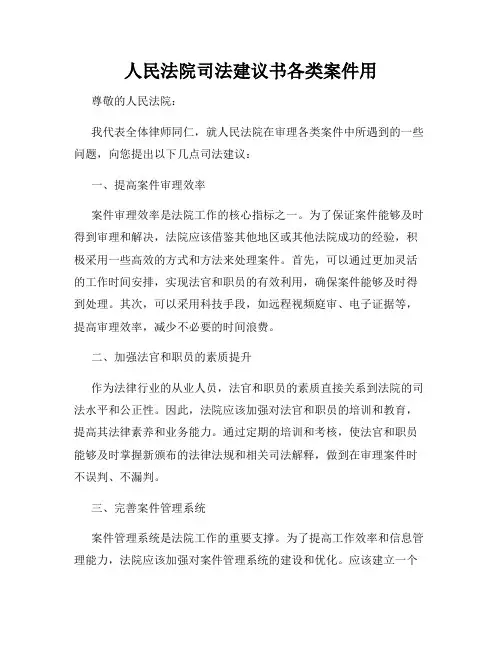 人民法院司法建议书各类案件用

尊敬的人民法院：

我代表全体律师同仁，就人民法院在审理各类案件中所遇到的一些问题，向您提出以下几点司法建议：

一、提高案件审理效率

案件审理效率是法院工作的核心指标之一。为了保证案件能够及时得到审理和解决，法院应该借鉴其他地区或其他法院成功的经验，积极采用一些高效的方式和方法来处理案件。首先，可以通过更加灵活的工作时间安排，实现法官和职员的有效利用，确保案件能够及时得到处理。其次，可以采用科技手段，如远程视频庭审、电子证据等，提高审理效率，减少不必要的时间浪费。

二、加强法官和职员的素质提升

作为法律行业的从业人员，法官和职员的素质直接关系到法院的司法水平和公正性。因此，法院应该加强对法官和职员的培训和教育，提高其法律素养和业务能力。通过定期的培训和考核，使法官和职员能够及时掌握新颁布的法律法规和相关司法解释，做到在审理案件时不误判、不漏判。

三、完善案件管理系统

案件管理系统是法院工作的重要支撑。为了提高工作效率和信息管理能力，法院应该加强对案件管理系统的建设和优化。应该建立一个